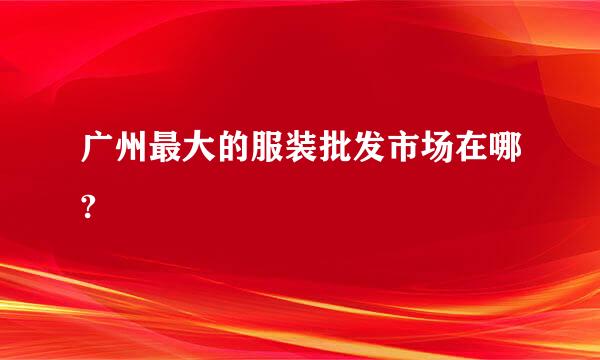 广州最大的服装批发市场在哪?